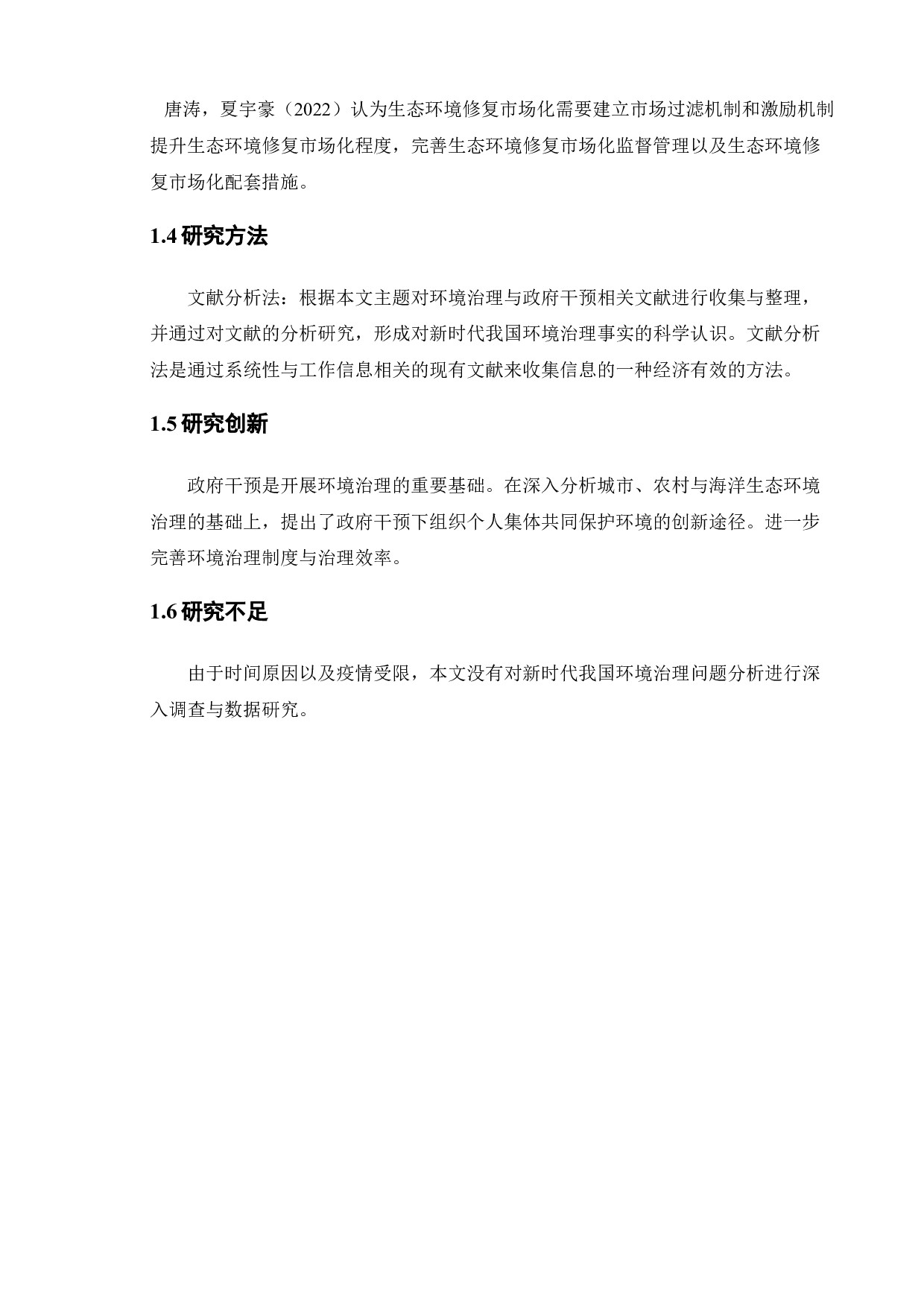 唐涛，夏宇豪（2022）认为生态环境修复市场化需要建立市场过滤机制和激励机制提升生态环境修复市场化程度，完善生态环境修复市场化监督管理以及生态环境修复市场化配套措施。

1.4 研究方法

文献分析法：根据本文主题对环境治理与政府干预相关文献进行收集与整理，并通过对文献的分析研究，形成对新时代我国环境治理事实的科学认识。文献分析法是通过系统性与工作信息相关的现有文献来收集信息的一种经济有效的方法。

1.5 研究创新

政府干预是开展环境治理的重要基础。在深入分析城市、农村与海洋生态环境治理的基础上，提出了政府干预下组织个人集体共同保护环境的创新途径。进一步完善环境治理制度与治理效率。

1.6 研究不足

由于时间原因以及疫情受限，本文没有对新时代我国环境治理问题分析进行深入调查与数据研究。